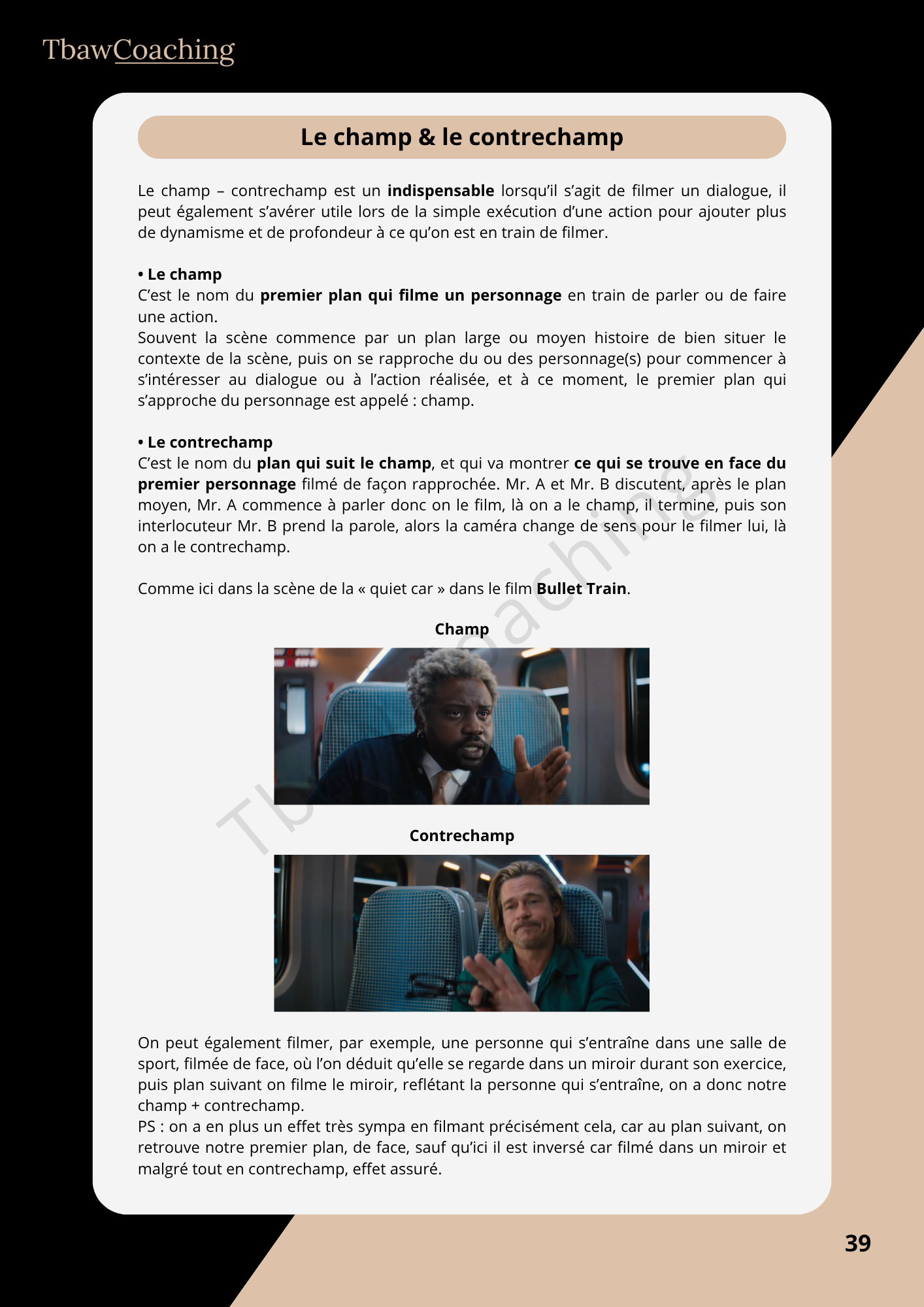 TbawCoaching

Le champ & le contrechamp

Le champ – contrechamp est un indispensable lorsqu'il s'agit de filmer un dialogue, il peut également s'avérer utile lors de la simple exécution d'une action pour ajouter plus de dynamisme et de profondeur à ce qu'on est en train de filmer.

• Le champ
C'est le nom du premier plan qui filme un personnage en train de parler ou de faire une action.
Souvent la scène commence par un plan large ou moyen histoire de bien situer le contexte de la scène, puis on se rapproche du ou des personnage(s) pour commencer à s'intéresser au dialogue ou à l'action réalisée, et à ce moment, le premier plan qui s'approche du personnage est appelé : champ.

• Le contrechamp
C'est le nom du plan qui suit le champ, et qui va montrer ce qui se trouve en face du premier personnage filmé de façon rapprochée. Mr. A et Mr. B discutent, après le plan moyen, Mr. A commence à parler donc on le film, là on a le champ, il termine, puis son interlocuteur Mr. B prend la parole, alors la caméra change de sens pour le filmer lui, là on a le contrechamp.

Comme ici dans la scène de la « quiet car » dans le film Bullet Train.

Champ

Contrechamp

On peut également filmer, par exemple, une personne qui s'entraîne dans une salle de sport, filmée de face, où l'on déduit qu'elle se regarde dans un miroir durant son exercice, puis plan suivant on filme le miroir, reflétant la personne qui s'entraîne, on a donc notre champ + contrechamp.
PS : on a en plus un effet très sympa en filmant précisément cela, car au plan suivant, on retrouve notre premier plan, de face, sauf qu'ici il est inversé car filmé dans un miroir et malgré tout en contrechamp, effet assuré.

TbawCoaching

39